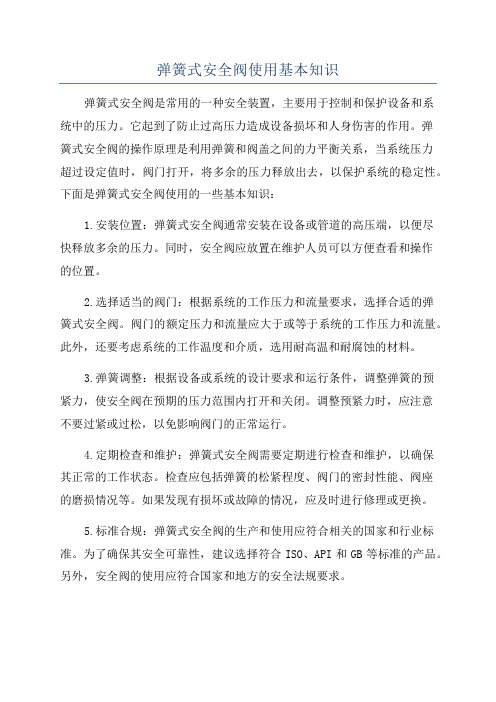 弹簧式安全阀使用基本知识

弹簧式安全阀是常用的一种安全装置，主要用于控制和保护设备和系统中的压力。它起到了防止过高压力造成设备损坏和人身伤害的作用。弹簧式安全阀的操作原理是利用弹簧和阀盖之间的力平衡关系，当系统压力超过设定值时，阀门打开，将多余的压力释放出去，以保护系统的稳定性。下面是弹簧式安全阀使用的一些基本知识：

1.安装位置：弹簧式安全阀通常安装在设备或管道的高压端，以便尽快释放多余的压力。同时，安全阀应放置在维护人员可以方便查看和操作的位置。

2.选择适当的阀门：根据系统的工作压力和流量要求，选择合适的弹簧式安全阀。阀门的额定压力和流量应大于或等于系统的工作压力和流量。此外，还要考虑系统的工作温度和介质，选用耐高温和耐腐蚀的材料。

3.弹簧调整：根据设备或系统的设计要求和运行条件，调整弹簧的预紧力，使安全阀在预期的压力范围内打开和关闭。调整预紧力时，应注意不要过紧或过松，以免影响阀门的正常运行。

4.定期检查和维护：弹簧式安全阀需要定期进行检查和维护，以确保其正常的工作状态。检查应包括弹簧的松紧程度、阀门的密封性能、阀座的磨损情况等。如果发现有损坏或故障的情况，应及时进行修理或更换。

5.标准合规：弹簧式安全阀的生产和使用应符合相关的国家和行业标准。为了确保其安全可靠性，建议选择符合 ISO、API 和 GB 等标准的产品。另外，安全阀的使用应符合国家和地方的安全法规要求。